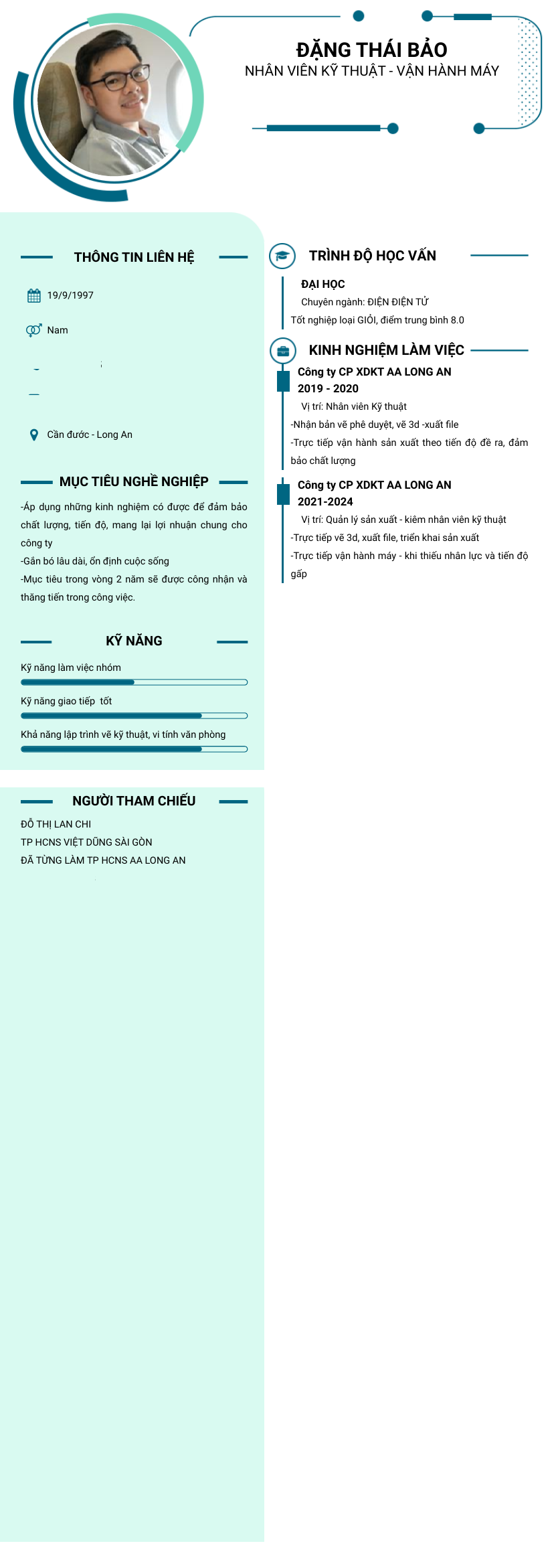 ĐẶNG THÁI BẢO
NHÂN VIÊN KỸ THUẬT - VẬN HÀNH MÁY

THÔNG TIN LIÊN HỆ

19/9/1997

Nam

Cần đước - Long An

MỤC TIÊU NGHỀ NGHIỆP

-Áp dụng những kinh nghiệm có được để đảm bảo chất lượng, tiến độ, mang lại lợi nhuận chung cho công ty
-Gắn bó lâu dài, ổn định cuộc sống
-Mục tiêu trong vòng 2 năm sẽ được công nhận và thăng tiến trong công việc.

KỸ NĂNG

Kỹ năng làm việc nhóm

Kỹ năng giao tiếp tốt

Khả năng lập trình vẽ kỹ thuật, vi tính văn phòng

NGƯỜI THAM CHIẾU

ĐỖ THỊ LAN CHI
TP HCNS VIỆT DŨNG SÀI GÒN
ĐÃ TỪNG LÀM TP HCNS AA LONG AN

TRÌNH ĐỘ HỌC VẤN

ĐẠI HỌC
Chuyên ngành: ĐIỆN ĐIỆN TỬ
Tốt nghiệp loại GIỎI, điểm trung bình 8.0

KINH NGHIỆM LÀM VIỆC

Công ty CP XDKT AA LONG AN
2019 - 2020
Vị trí: Nhân viên Kỹ thuật
-Nhận bản vẽ phê duyệt, vẽ 3d -xuất file
-Trực tiếp vận hành sản xuất theo tiến độ đề ra, đảm bảo chất lượng

Công ty CP XDKT AA LONG AN
2021-2024
Vị trí: Quản lý sản xuất - kiêm nhân viên kỹ thuật
-Trực tiếp vẽ 3d, xuất file, triển khai sản xuất
-Trực tiếp vận hành máy - khi thiếu nhân lực và tiến độ gấp